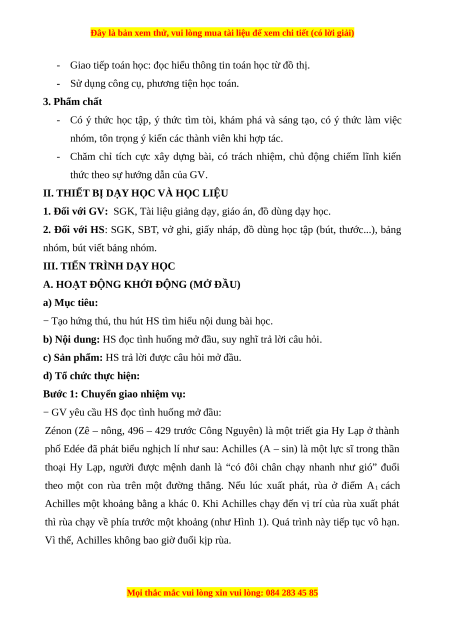 Đây là bản xem thử, vui lòng mua tài liệu để xem chi tiết (có lời giải)

- Giao tiếp toán học: đọc hiểu thông tin toán học từ đồ thị.
- Sử dụng công cụ, phương tiện học toán.

3. Phẩm chất

- Có ý thức học tập, ý thức tìm tòi, khám phá và sáng tạo, có ý thức làm việc nhóm, tôn trọng ý kiến các thành viên khi hợp tác.
- Chăm chỉ tích cực xây dựng bài, có trách nhiệm, chủ động chiếm lĩnh kiến thức theo sự hướng dẫn của GV.

II. THIẾT BỊ DẠY HỌC VÀ HỌC LIỆU

1. Đối với GV: SGK, Tài liệu giảng dạy, giáo án, đồ dùng dạy học.

2. Đối với HS: SGK, SBT, vở ghi, giấy nháp, đồ dùng học tập (bút, thước...), bảng nhóm, bút viết bảng nhóm.

III. TIẾN TRÌNH DẠY HỌC

A. HOẠT ĐỘNG KHỞI ĐỘNG (MỞ ĐẦU)

a) Mục tiêu:

− Tạo hứng thú, thu hút HS tìm hiểu nội dung bài học.

b) Nội dung: HS đọc tình huống mở đầu, suy nghĩ trả lời câu hỏi.

c) Sản phẩm: HS trả lời được câu hỏi mở đầu.

d) Tổ chức thực hiện:

Bước 1: Chuyển giao nhiệm vụ:

− GV yêu cầu HS đọc tình huống mở đầu:

Zénon (Zê – nông, 496 – 429 trước Công Nguyên) là một triết gia Hy Lạp ở thành phố Edée đã phát biểu nghịch lí như sau: Achilles (A – sin) là một lực sĩ trong thần thoại Hy Lạp, người được mệnh danh là “có đôi chân chạy nhanh như gió” đuổi theo một con rùa trên một đường thẳng. Nếu lúc xuất phát, rùa ở điểm $A_1$ cách Achilles một khoảng bằng a khác 0. Khi Achilles chạy đến vị trí của rùa xuất phát thì rùa chạy về phía trước một khoảng (như Hình 1). Quá trình này tiếp tục vô hạn. Vì thế, Achilles không bao giờ đuổi kịp rùa.

Mọi thắc mắc vui lòng xin vui lòng: 084 283 45 85